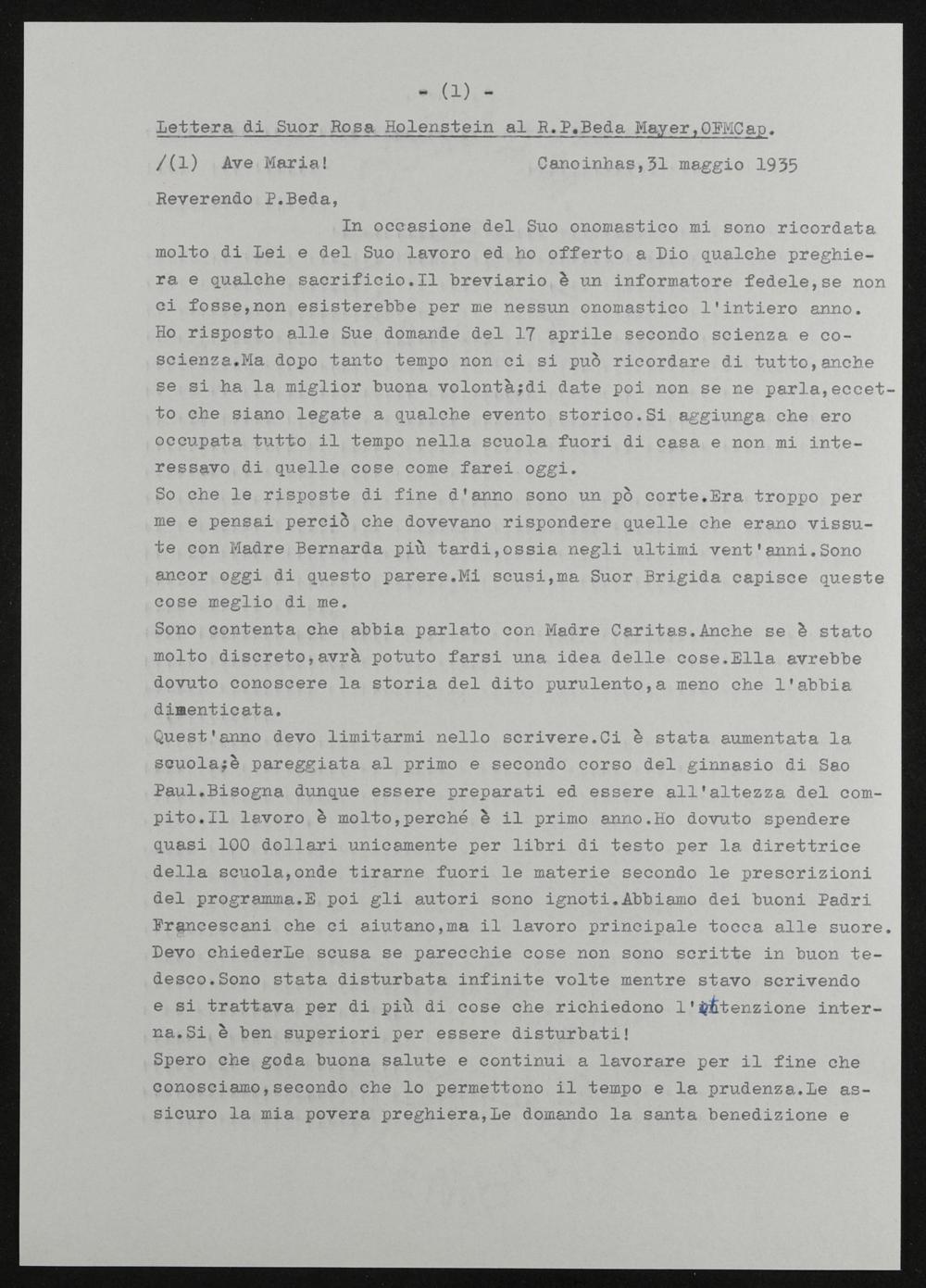 - (1) -

Lettera di Suor Rosa Holenstein al R.P.Beda Mayer,OFMCap.

/(1) Ave Maria! Canoinhas,31 maggio 1935

Reverendo P.Beda,

In occasione del Suo onomastico mi sono ricordata molto di Lei e del Suo lavoro ed ho offerto a Dio qualche preghiera e qualche sacrificio.Il breviario è un informatore fedele,se non ci fosse,non esisterebbe per me nessun onomastico l'intiero anno. Ho risposto alle Sue domande del 17 aprile secondo scienza e coscienza.Ma dopo tanto tempo non ci si può ricordare di tutto,anche se si ha la miglior buona volontà;di date poi non se ne parla,eccetto che siano legate a qualche evento storico.Si aggiunga che ero occupata tutto il tempo nella scuola fuori di casa e non mi interessavo di quelle cose come farei oggi.

So che le risposte di fine d'anno sono un pò corte.Era troppo per me e pensai perciò che dovevano rispondere quelle che erano vissute con Madre Bernarda più tardi,ossia negli ultimi vent'anni.Sono ancor oggi di questo parere.Mi scusi,ma Suor Brigida capisce queste cose meglio di me.

Sono contenta che abbia parlato con Madre Caritas.Anche se è stato molto discreto,avrà potuto farsi una idea delle cose.Ella avrebbe dovuto conoscere la storia del dito purulento,a meno che l'abbia dimenticata.

Quest'anno devo limitarmi nello scrivere.Ci è stata aumentata la scuola;è pareggiata al primo e secondo corso del ginnasio di Sao Paul.Bisogna dunque essere preparati ed essere all'altezza del compito.Il lavoro è molto,perché è il primo anno.Ho dovuto spendere quasi 100 dollari unicamente per libri di testo per la direttrice della scuola,onde tirarne fuori le materie secondo le prescrizioni del programma.E poi gli autori sono ignoti.Abbiamo dei buoni Padri Francescani che ci aiutano,ma il lavoro principale tocca alle suore. Devo chiederLe scusa se parecchie cose non sono scritte in buon tedesco.Sono stata disturbata infinite volte mentre stavo scrivendo e si trattava per di più di cose che richiedono l'attenzione interna.Si è ben superiori per essere disturbati!

Spero che goda buona salute e continui a lavorare per il fine che conosciamo,secondo che lo permettono il tempo e la prudenza.Le assicuro la mia povera preghiera,Le domando la santa benedizione e